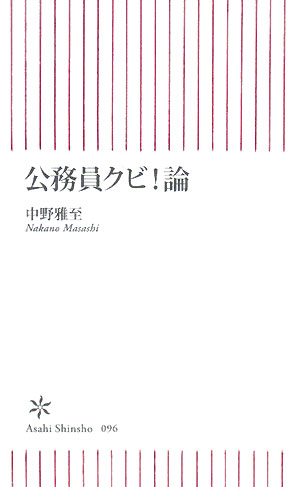 公務員クビ！論

中野雅至
Nakano Masashi

Asahi Shinsho 096